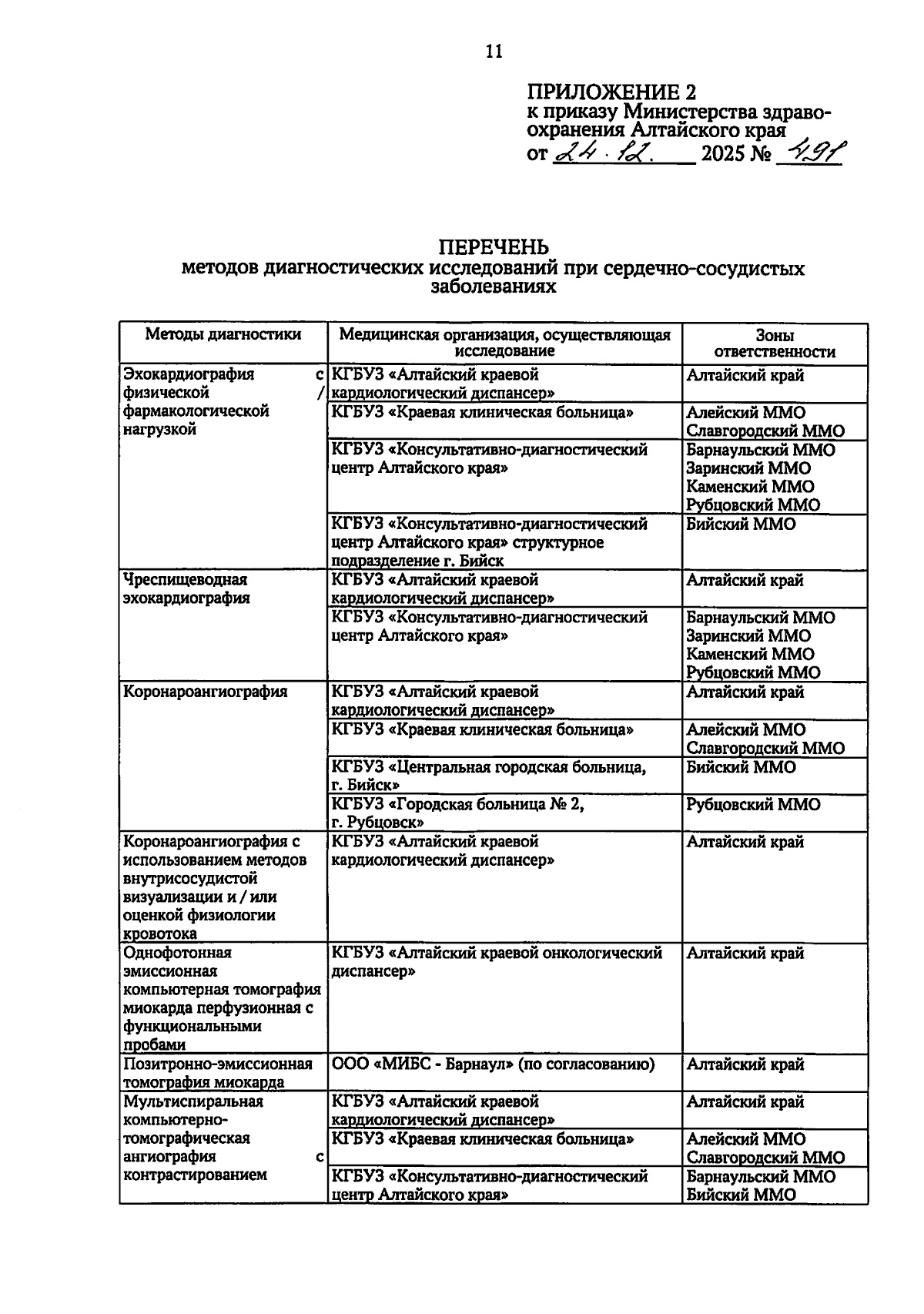 11

ПРИЛОЖЕНИЕ 2
к приказу Министерства здравоохранения Алтайского края
от 24.12. 2025 № 491

ПЕРЕЧЕНЬ
методов диагностических исследований при сердечно-сосудистых заболеваниях

| Методы диагностики | Медицинская организация, осуществляющая исследование | Зоны ответственности |
|---|---|---|
| Эхокардиография с физической / фармакологической нагрузкой | КГБУЗ «Алтайский краевой кардиологический диспансер» | Алтайский край |
| | КГБУЗ «Краевая клиническая больница» | Алейский ММО Славгородский ММО |
| | КГБУЗ «Консультативно-диагностический центр Алтайского края» | Барнаульский ММО Заринский ММО Каменский ММО Рубцовский ММО |
| | КГБУЗ «Консультативно-диагностический центр Алтайского края» структурное подразделение г. Бийск | Бийский ММО |
| Чреспищеводная эхокардиография | КГБУЗ «Алтайский краевой кардиологический диспансер» | Алтайский край |
| | КГБУЗ «Консультативно-диагностический центр Алтайского края» | Барнаульский ММО Заринский ММО Каменский ММО Рубцовский ММО |
| Коронароангиография | КГБУЗ «Алтайский краевой кардиологический диспансер» | Алтайский край |
| | КГБУЗ «Краевая клиническая больница» | Алейский ММО Славгородский ММО |
| | КГБУЗ «Центральная городская больница, г. Бийск» | Бийский ММО |
| | КГБУЗ «Городская больница № 2, г. Рубцовск» | Рубцовский ММО |
| Коронароангиография с использованием методов внутрисосудистой визуализации и / или оценкой физиологии кровотока | КГБУЗ «Алтайский краевой кардиологический диспансер» | Алтайский край |
| Однофотонная эмиссионная компьютерная томография миокарда перфузионная с функциональными пробами | КГБУЗ «Алтайский краевой онкологический диспансер» | Алтайский край |
| Позитронно-эмиссионная томография миокарда | ООО «МИБС - Барнаул» (по согласованию) | Алтайский край |
| Мультиспиральная компьютерно-томографическая ангиография с контрастированием | КГБУЗ «Алтайский краевой кардиологический диспансер» | Алтайский край |
| | КГБУЗ «Краевая клиническая больница» | Алейский ММО Славгородский ММО |
| | КГБУЗ «Консультативно-диагностический центр Алтайского края» | Барнаульский ММО Бийский ММО |